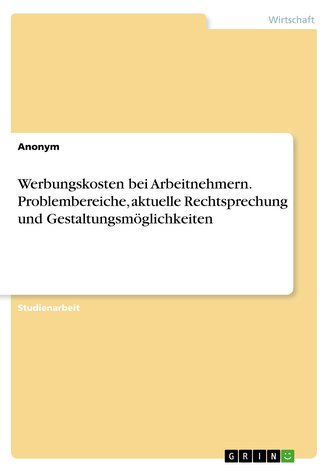 Wirtschaft

Anonym

Werbungskosten bei Arbeitnehmern. Problembereiche, aktuelle Rechtsprechung und Gestaltungsmöglichkeiten

Studienarbeit

GRIN